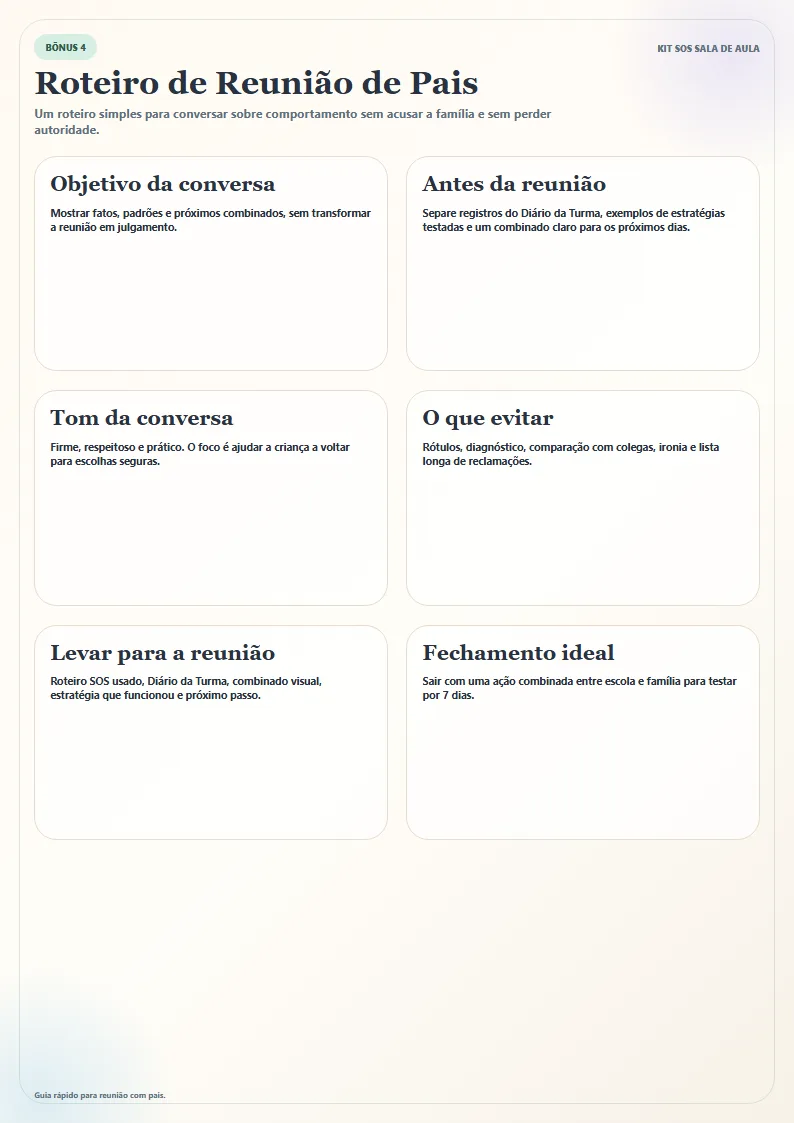 BÔNUS 4

KIT SOS SALA DE AULA

Roteiro de Reunião de Pais

Um roteiro simples para conversar sobre comportamento sem acusar a família e sem perder autoridade.

Objetivo da conversa

Mostrar fatos, padrões e próximos combinados, sem transformar a reunião em julgamento.

Antes da reunião

Separe registros do Diário da Turma, exemplos de estratégias testadas e um combinado claro para os próximos dias.

Tom da conversa

Firme, respeitoso e prático. O foco é ajudar a criança a voltar para escolhas seguras.

O que evitar

Rótulos, diagnóstico, comparação com colegas, ironia e lista longa de reclamações.

Levar para a reunião

Roteiro SOS usado, Diário da Turma, combinado visual, estratégia que funcionou e próximo passo.

Fechamento ideal

Sair com uma ação combinada entre escola e família para testar por 7 dias.

Guia rápido para reunião com pais.